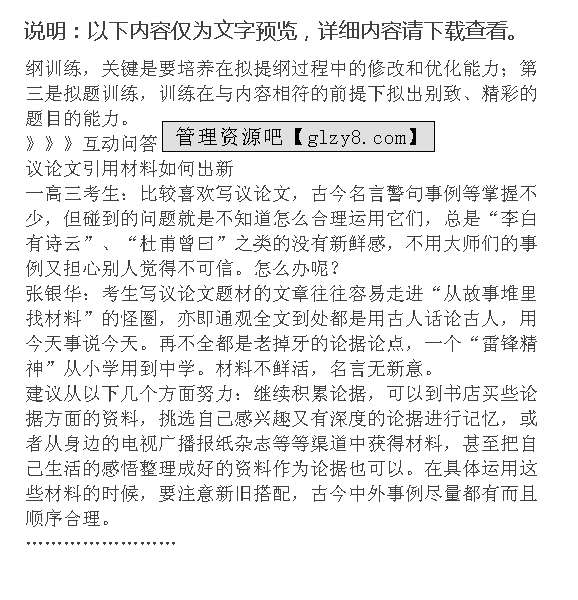 说明：以下内容仅为文字预览，详细内容请下载查看。

纲训练，关键是要培养在拟提纲过程中的修改和优化能力；第三是拟题训练，训练在与内容相符的前提下拟出别致、精彩的题目的能力。

》》》互动问答 管理资源吧【glzy8.com】

议论文引用材料如何出新

一高三考生：比较喜欢写议论文，古今名言警句事例等掌握不少，但碰到的问题就是不知道怎么合理运用它们，总是“李白有诗云”、“杜甫曾曰”之类的没有新鲜感，不用大师们的事例又担心别人觉得不可信。怎么办呢？

张银华：考生写议论文题材的文章往往容易走进“从故事堆里找材料”的怪圈，亦即通观全文到处都是用古人话论古人，用今天事说今天。再不全都是老掉牙的论据论点，一个“雷锋精神”从小学用到中学。材料不鲜活，名言无新意。

建议从以下几个方面努力：继续积累论据，可以到书店买些论据方面的资料，挑选自己感兴趣又有深度的论据进行记忆，或者从身边的电视广播报纸杂志等等渠道中获得材料，甚至把自己生活的感悟整理成好的资料作为论据也可以。在具体运用这些材料的时候，要注意新旧搭配，古今中外事例尽量都有而且顺序合理。

........................